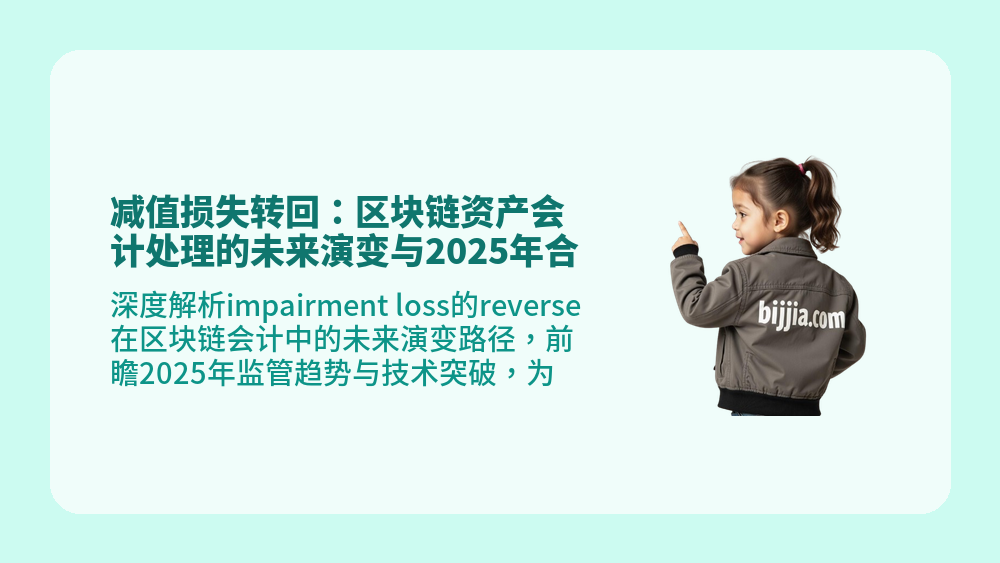 减值损失转回：区块链资产会计处理的未来演变与2025年合

深度解析impairment loss的reverse在区块链会计中的未来演变路径，前瞻2025年监管趋势与技术突破，为

bijjia.com